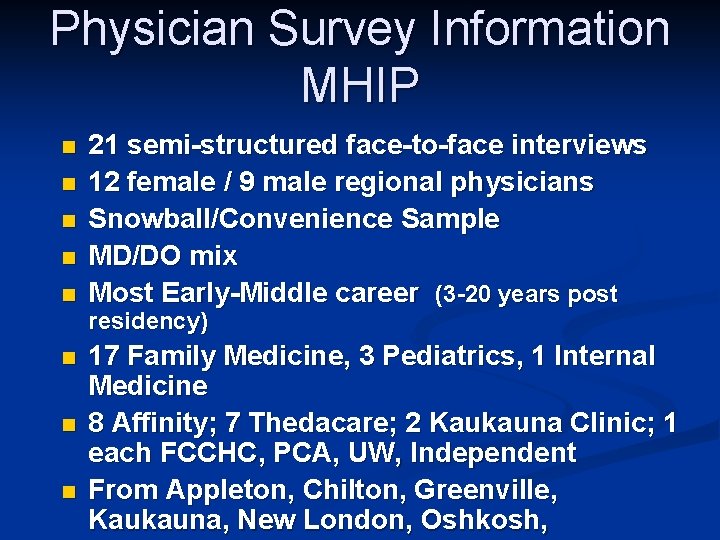 Physician Survey Information MHIP

- 21 semi-structured face-to-face interviews
- 12 female / 9 male regional physicians
- Snowball/Convenience Sample
- MD/DO mix
- Most Early-Middle career (3-20 years post residency)
- 17 Family Medicine, 3 Pediatrics, 1 Internal Medicine
- 8 Affinity; 7 Thedacare; 2 Kaukauna Clinic; 1 each FCCHC, PCA, UW, Independent
- From Appleton, Chilton, Greenville, Kaukauna, New London, Oshkosh,